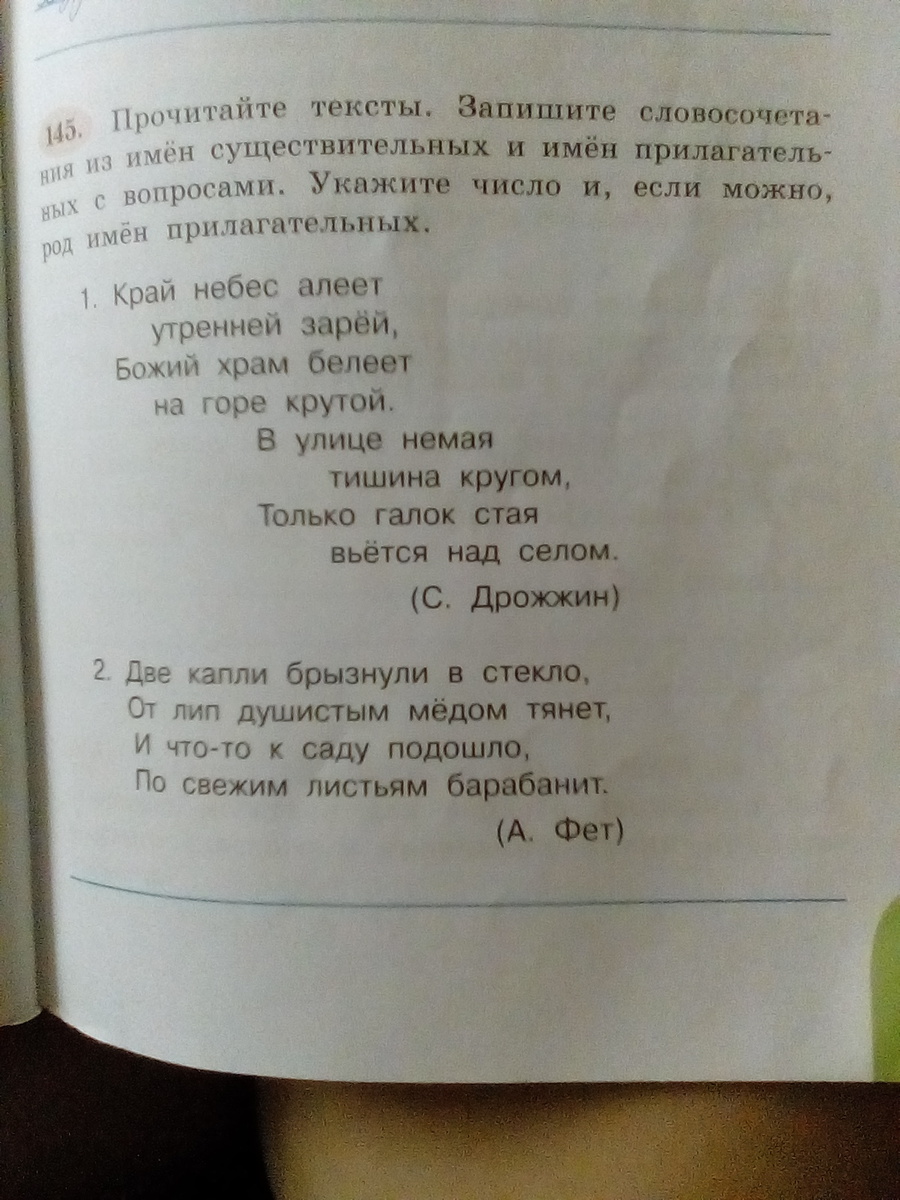 145. Прочитайте тексты. Запишите словосочетания из имён существительных и имён прилагательных с вопросами. Укажите число и, если можно, род имён прилагательных.

1. Край небес алеет
утренней зарёй,
Божий храм белеет
на горе крутой.
В улице немая
тишина кругом,
Только галок стая
вьётся над селом.
(С. Дрожжин)

2. Две капли брызнули в стекло,
От лип душистым мёдом тянет,
И что-то к саду подошло,
По свежим листьям барабанит.
(А. Фет)